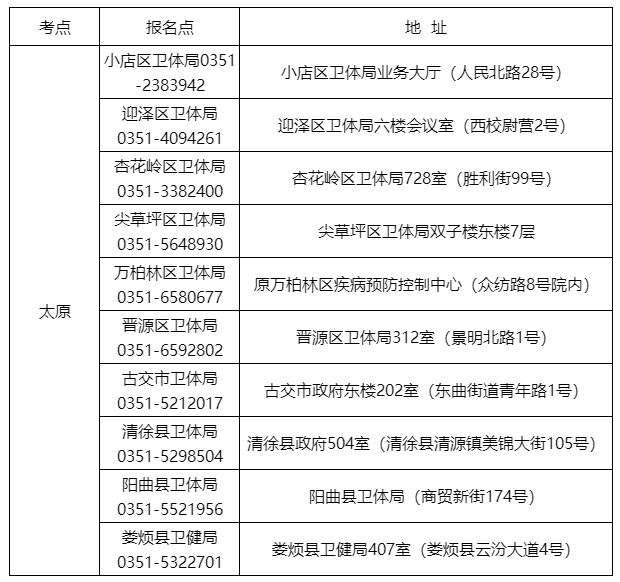 | 考点 | 报名点 | 地 址 |
|---|---|---|
| 太原 | 小店区卫体局0351-2383942 | 小店区卫体局业务大厅（人民北路28号） |
| | 迎泽区卫体局 0351-4094261 | 迎泽区卫体局六楼会议室（西校尉营2号） |
| | 杏花岭区卫体局 0351-3382400 | 杏花岭区卫体局728室（胜利街99号） |
| | 尖草坪区卫体局 0351-5648930 | 尖草坪区卫体局双子楼东楼7层 |
| | 万柏林区卫体局 0351-6580677 | 原万柏林区疾病预防控制中心（众纺路8号院内） |
| | 晋源区卫体局 0351-6592802 | 晋源区卫体局312室（景明北路1号） |
| | 古交市卫体局 0351-5212017 | 古交市政府东楼202室（东曲街道青年路1号） |
| | 清徐县卫体局 0351-5298504 | 清徐县政府504室（清徐县清源镇美锦大街105号） |
| | 阳曲县卫体局 0351-5521956 | 阳曲县卫体局（商贸新街174号） |
| | 娄烦县卫健局 0351-5322701 | 娄烦县卫健局407室（娄烦县云汾大道4号） |